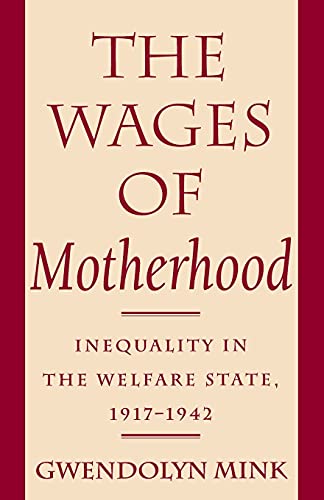 THE WAGES OF Motherhood

INEQUALITY IN THE WELFARE STATE, 1917–1942

GWENDOLYN MINK